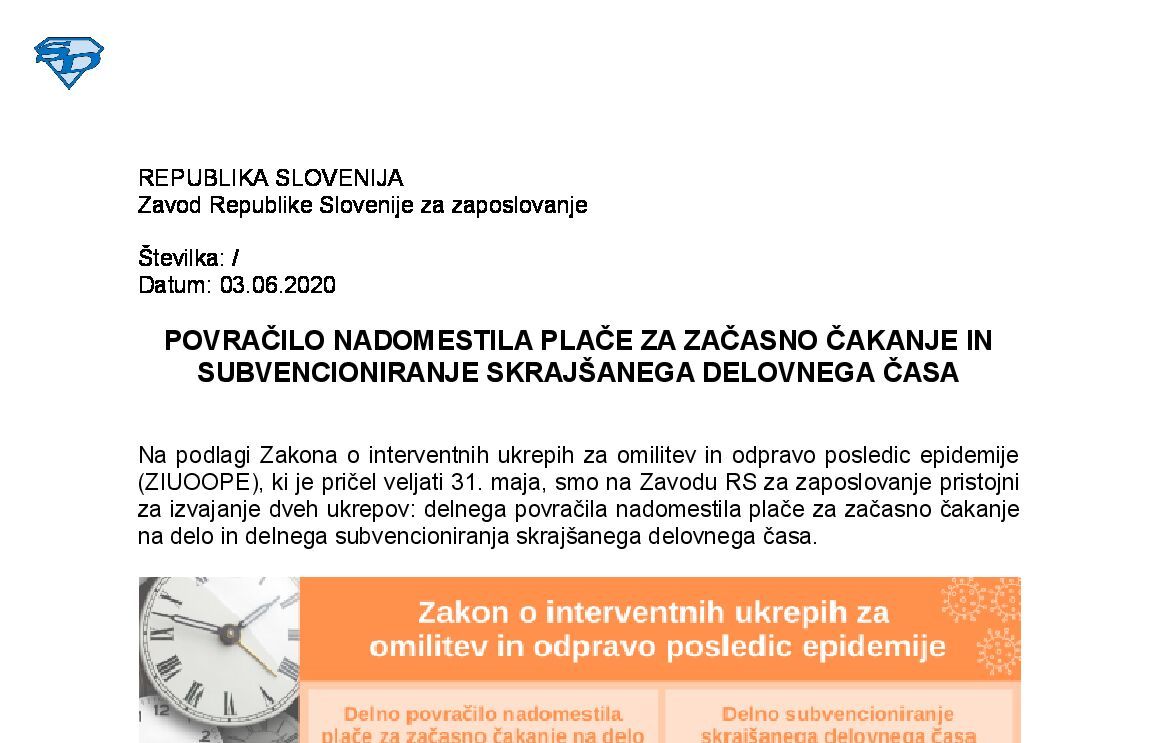 REPUBLIKA SLOVENIJA
Zavod Republike Slovenije za zaposlovanje

Številka: /
Datum: 03.06.2020

POVRAČILO NADOMESTILA PLAČE ZA ZAČASNO ČAKANJE IN SUBVENCIONIRANJE SKRAJŠANEGA DELOVNEGA ČASA

Na podlagi Zakona o interventnih ukrepih za omilitev in odpravo posledic epidemije (ZIUOOPE), ki je pričel veljati 31. maja, smo na Zavodu RS za zaposlovanje pristojni za izvajanje dveh ukrepov: delnega povračila nadomestila plače za začasno čakanje na delo in delnega subvencioniranja skrajšanega delovnega časa.

Zakon o interventnih ukrepih za omilitev in odpravo posledic epidemije

Delno povračilo nadomestila plače za začasno čakanje na delo

Delno subvencioniranje skrajšanega delovnega časa